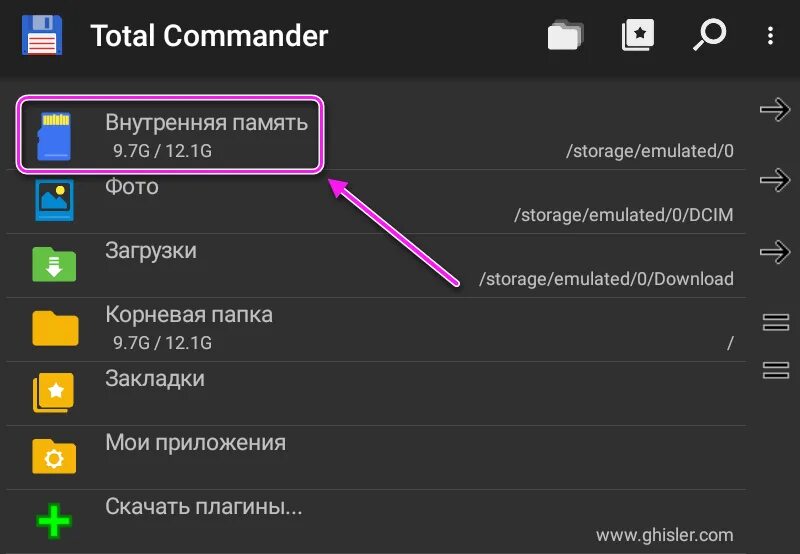 Total Commander

Внутренняя память
9.7G / 12.1G
/storage/emulated/0

Фото
/storage/emulated/0/DCIM

Загрузки
/storage/emulated/0/Download

Корневая папка
9.7G / 12.1G
/

Закладки

Мои приложения

Скачать плагины...
www.ghisler.com